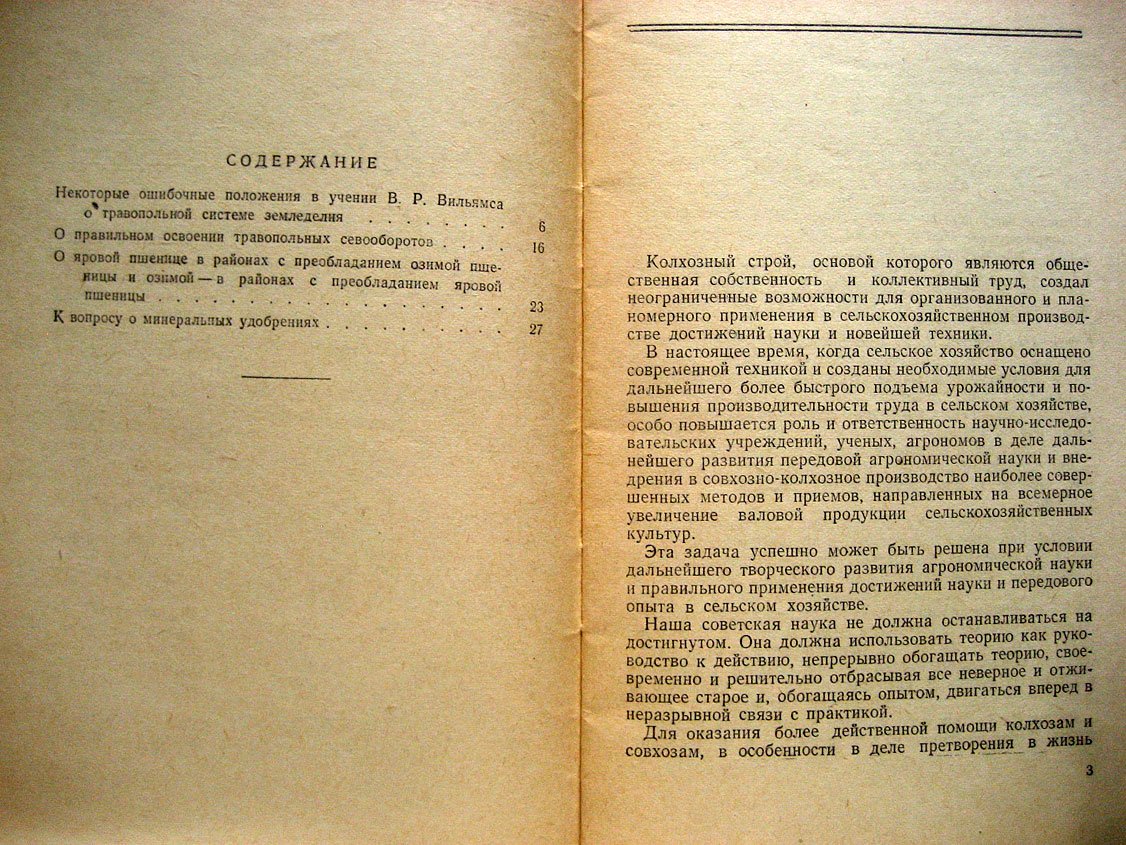 СОДЕРЖАНИЕ

Некоторые ошибочные положения в учении В. Р. Вильямса о травопольной системе земледелия 6

О правильном освоении травопольных севооборотов 16

О яровой пшенице в районах с преобладанием озимой пшеницы и озимой — в районах с преобладанием яровой пшеницы 23

К вопросу о минеральных удобрениях 27

Колхозный строй, основой которого являются общественная собственность и коллективный труд, создал неограниченные возможности для организованного и планомерного применения в сельскохозяйственном производстве достижений науки и новейшей техники.

В настоящее время, когда сельское хозяйство оснащено современной техникой и созданы необходимые условия для дальнейшего более быстрого подъема урожайности и повышения производительности труда в сельском хозяйстве, особо повышается роль и ответственность научно-исследовательских учреждений, ученых, агрономов в деле дальнейшего развития передовой агрономической науки и внедрения в совхозно-колхозное производство наиболее совершенных методов и приемов, направленных на всемерное увеличение валовой продукции сельскохозяйственных культур.

Эта задача успешно может быть решена при условии дальнейшего творческого развития агрономической науки и правильного применения достижений науки и передового опыта в сельском хозяйстве.

Наша советская наука не должна останавливаться на достигнутом. Она должна использовать теорию как руководство к действию, непрерывно обогащать теорию, своевременно и решительно отбрасывая все неверное и отживающее старое и, обогащаясь опытом, двигаться вперед в неразрывной связи с практикой.

Для оказания более действенной помощи колхозам и совхозам, в особенности в деле претворения в жизнь

3